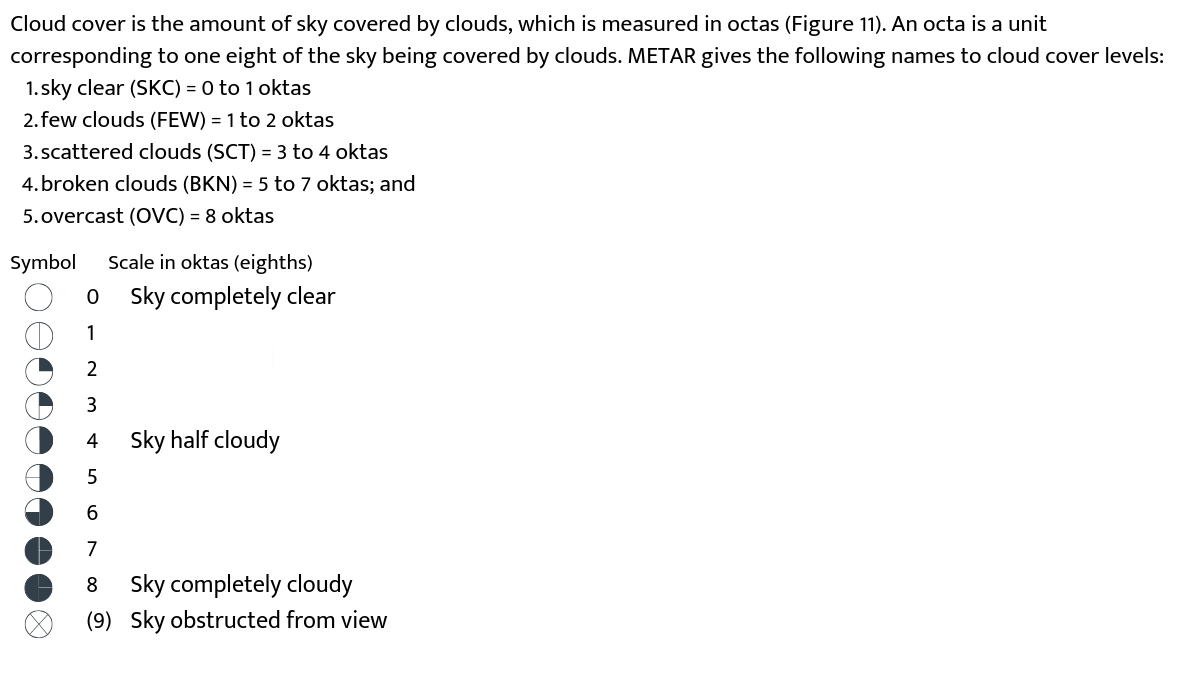 Cloud cover is the amount of sky covered by clouds, which is measured in octas (Figure 11). An octa is a unit corresponding to one eight of the sky being covered by clouds. METAR gives the following names to cloud cover levels:

1. sky clear (SKC) = 0 to 1 oktas
2. few clouds (FEW) = 1 to 2 oktas
3. scattered clouds (SCT) = 3 to 4 oktas
4. broken clouds (BKN) = 5 to 7 oktas; and
5. overcast (OVC) = 8 oktas

| Symbol | Scale in oktas (eighths) | |
|---|---|---|
| | 0 | Sky completely clear |
| | 1 | |
| | 2 | |
| | 3 | |
| | 4 | Sky half cloudy |
| | 5 | |
| | 6 | |
| | 7 | |
| | 8 | Sky completely cloudy |
| | (9) | Sky obstructed from view |